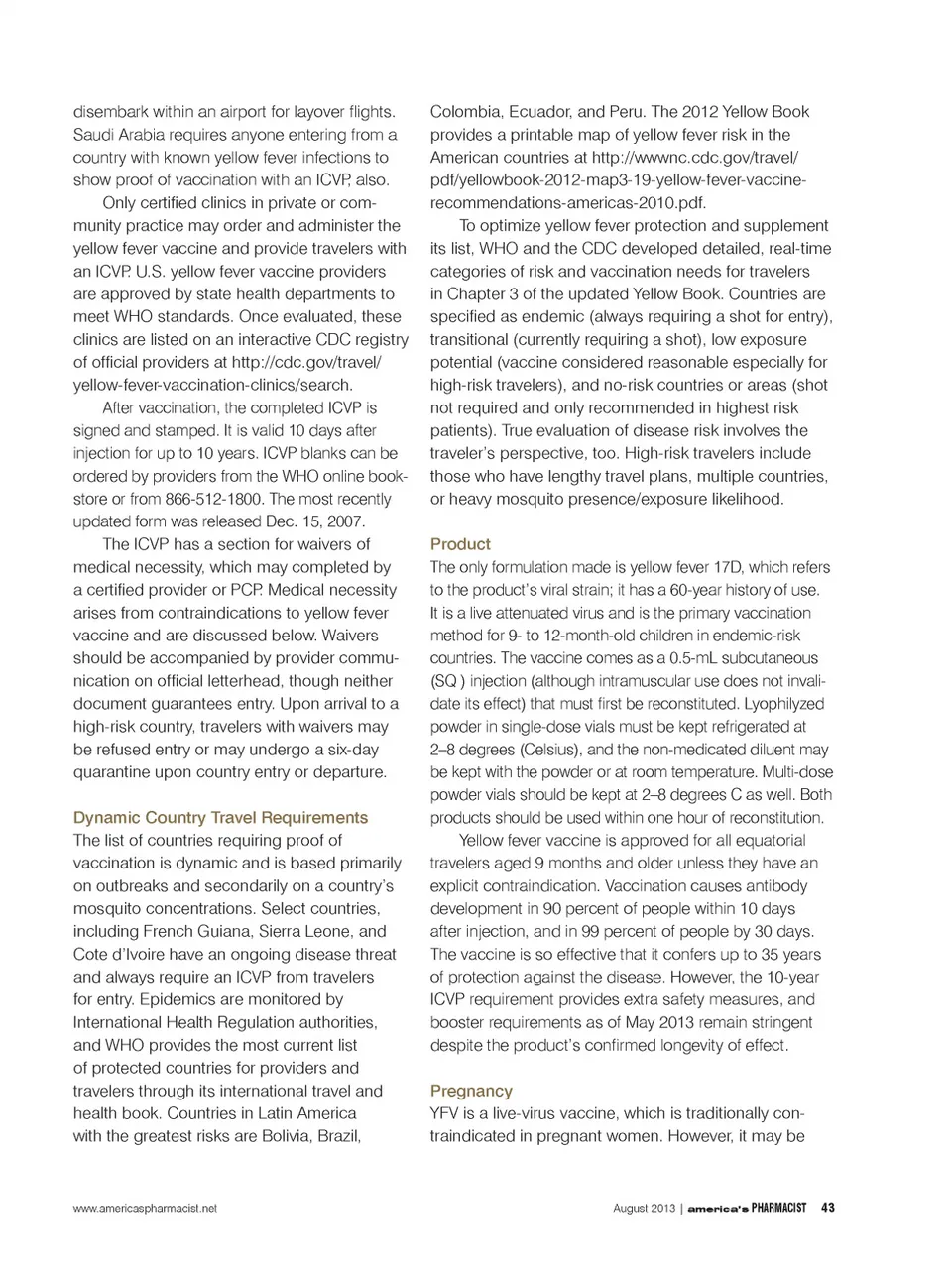 disembark within an airport for layover flights. Saudi Arabia requires anyone entering from a country with known yellow fever infections to show proof of vaccination with an ICVP, also.

Only certified clinics in private or community practice may order and administer the yellow fever vaccine and provide travelers with an ICVP. U.S. yellow fever vaccine providers are approved by state health departments to meet WHO standards. Once evaluated, these clinics are listed on an interactive CDC registry of official providers at http://cdc.gov/travel/yellow-fever-vaccination-clinics/search.

After vaccination, the completed ICVP is signed and stamped. It is valid 10 days after injection for up to 10 years. ICVP blanks can be ordered by providers from the WHO online bookstore or from 866-512-1800. The most recently updated form was released Dec. 15, 2007.

The ICVP has a section for waivers of medical necessity, which may completed by a certified provider or PCP. Medical necessity arises from contraindications to yellow fever vaccine and are discussed below. Waivers should be accompanied by provider communication on official letterhead, though neither document guarantees entry. Upon arrival to a high-risk country, travelers with waivers may be refused entry or may undergo a six-day quarantine upon country entry or departure.

Dynamic Country Travel Requirements
The list of countries requiring proof of vaccination is dynamic and is based primarily on outbreaks and secondarily on a country's mosquito concentrations. Select countries, including French Guiana, Sierra Leone, and Cote d'Ivoire have an ongoing disease threat and always require an ICVP from travelers for entry. Epidemics are monitored by International Health Regulation authorities, and WHO provides the most current list of protected countries for providers and travelers through its international travel and health book. Countries in Latin America with the greatest risks are Bolivia, Brazil, Colombia, Ecuador, and Peru. The 2012 Yellow Book provides a printable map of yellow fever risk in the American countries at http://wwwnc.cdc.gov/travel/pdf/yellowbook-2012-map3-19-yellow-fever-vaccine-recommendations-americas-2010.pdf.

To optimize yellow fever protection and supplement its list, WHO and the CDC developed detailed, real-time categories of risk and vaccination needs for travelers in Chapter 3 of the updated Yellow Book. Countries are specified as endemic (always requiring a shot for entry), transitional (currently requiring a shot), low exposure potential (vaccine considered reasonable especially for high-risk travelers), and no-risk countries or areas (shot not required and only recommended in highest risk patients). True evaluation of disease risk involves the traveler's perspective, too. High-risk travelers include those who have lengthy travel plans, multiple countries, or heavy mosquito presence/exposure likelihood.

Product
The only formulation made is yellow fever 17D, which refers to the product's viral strain; it has a 60-year history of use. It is a live attenuated virus and is the primary vaccination method for 9- to 12-month-old children in endemic-risk countries. The vaccine comes as a 0.5-mL subcutaneous (SQ ) injection (although intramuscular use does not invalidate its effect) that must first be reconstituted. Lyophilyzed powder in single-dose vials must be kept refrigerated at 2–8 degrees (Celsius), and the non-medicated diluent may be kept with the powder or at room temperature. Multi-dose powder vials should be kept at 2–8 degrees C as well. Both products should be used within one hour of reconstitution.

Yellow fever vaccine is approved for all equatorial travelers aged 9 months and older unless they have an explicit contraindication. Vaccination causes antibody development in 90 percent of people within 10 days after injection, and in 99 percent of people by 30 days. The vaccine is so effective that it confers up to 35 years of protection against the disease. However, the 10-year ICVP requirement provides extra safety measures, and booster requirements as of May 2013 remain stringent despite the product's confirmed longevity of effect.

Pregnancy
YFV is a live-virus vaccine, which is traditionally contraindicated in pregnant women. However, it may be

www.americaspharmacist.net August 2013 | america's PHARMACIST 43